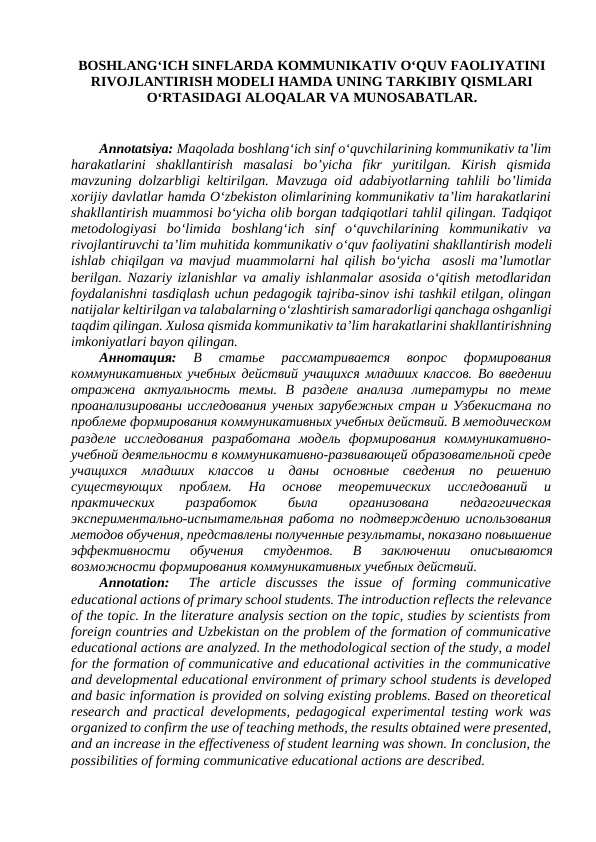 BOSHLANG‘ICH SINFLARDA KOMMUNIKATIV O‘QUV FAOLIYATINI RIVOJLANTIRISH MODELI HAMDA UNING TARKIBIY QISMLARI O‘RTASIDAGI ALOQALAR VA MUNOSABATLAR.

Annotatsiya: Maqolada boshlang‘ich sinf o‘quvchilarining kommunikativ ta’lim harakatlarini shakllantirish masalasi bo’yicha fikr yuritilgan. Kirish qismida mavzuning dolzarbligi keltirilgan. Mavzuga oid adabiyotlarning tahlili bo’limida xorijiy davlatlar hamda O‘zbekiston olimlarining kommunikativ ta’lim harakatlarini shakllantirish muammosi bo‘yicha olib borgan tadqiqotlari tahlil qilingan. Tadqiqot metodologiyasi bo‘limida boshlang‘ich sinf o‘quvchilarining kommunikativ va rivojlantiruvchi ta’lim muhitida kommunikativ o‘quv faoliyatini shakllantirish modeli ishlab chiqilgan va mavjud muammolarni hal qilish bo‘yicha asosli ma’lumotlar berilgan. Nazariy izlanishlar va amaliy ishlanmalar asosida o‘qitish metodlaridan foydalanishni tasdiqlash uchun pedagogik tajriba-sinov ishi tashkil etilgan, olingan natijalar keltirilgan va talabalarning o‘zlashtirish samaradorligi qanchaga oshganligi taqdim qilingan. Xulosa qismida kommunikativ ta’lim harakatlarini shakllantirishning imkoniyatlari bayon qilingan.

Аннотация: В статье рассматривается вопрос формирования коммуникативных учебных действий учащихся младших классов. Во введении отражена актуальность темы. В разделе анализа литературы по теме проанализированы исследования ученых зарубежных стран и Узбекистана по проблеме формирования коммуникативных учебных действий. В методическом разделе исследования разработана модель формирования коммуникативно-учебной деятельности в коммуникативно-развивающей образовательной среде учащихся младших классов и даны основные сведения по решению существующих проблем. На основе теоретических исследований и практических разработок была организована педагогическая экспериментально-испытательная работа по подтверждению использования методов обучения, представлены полученные результаты, показано повышение эффективности обучения студентов. В заключении описываются возможности формирования коммуникативных учебных действий.

Annotation: The article discusses the issue of forming communicative educational actions of primary school students. The introduction reflects the relevance of the topic. In the literature analysis section on the topic, studies by scientists from foreign countries and Uzbekistan on the problem of the formation of communicative educational actions are analyzed. In the methodological section of the study, a model for the formation of communicative and educational activities in the communicative and developmental educational environment of primary school students is developed and basic information is provided on solving existing problems. Based on theoretical research and practical developments, pedagogical experimental testing work was organized to confirm the use of teaching methods, the results obtained were presented, and an increase in the effectiveness of student learning was shown. In conclusion, the possibilities of forming communicative educational actions are described.